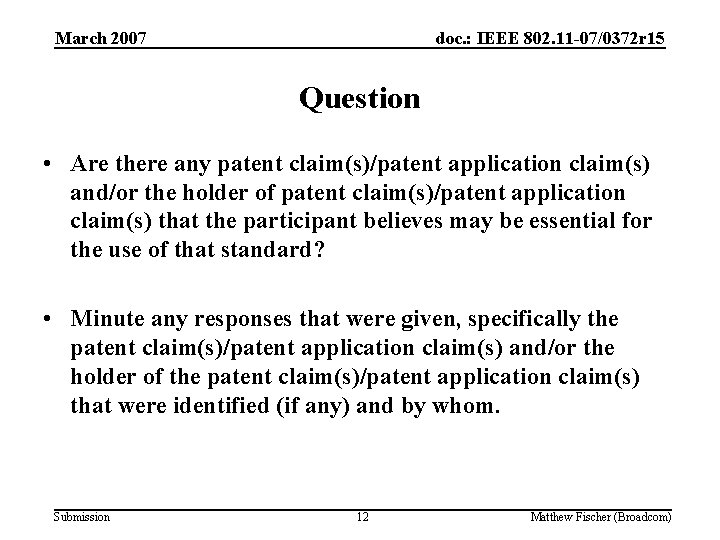 March 2007

doc.: IEEE 802.11-07/0372r15

Question

• Are there any patent claim(s)/patent application claim(s) and/or the holder of patent claim(s)/patent application claim(s) that the participant believes may be essential for the use of that standard?

• Minute any responses that were given, specifically the patent claim(s)/patent application claim(s) and/or the holder of the patent claim(s)/patent application claim(s) that were identified (if any) and by whom.

Submission

12

Matthew Fischer (Broadcom)